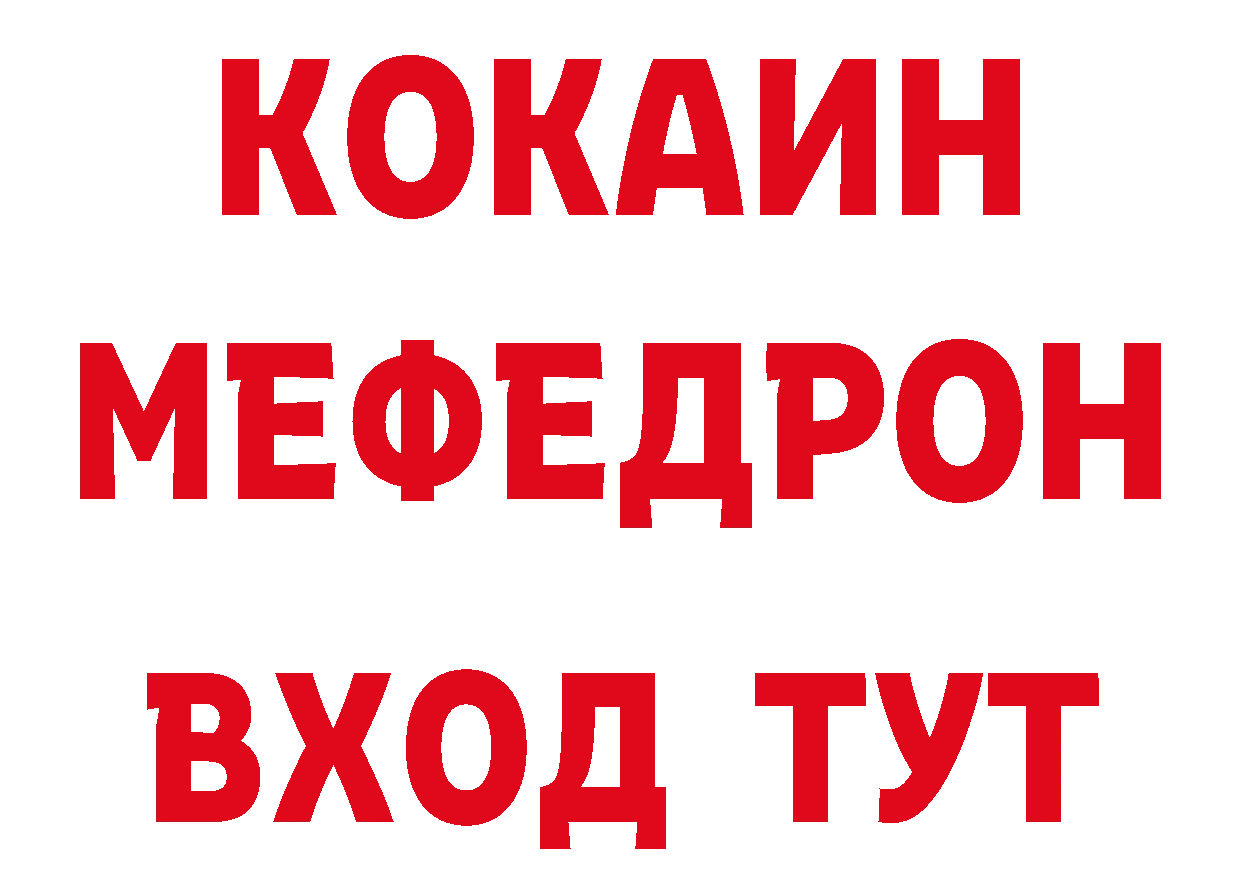 КОКАИН
МЕФЕДРОН
ВХОД ТУТ